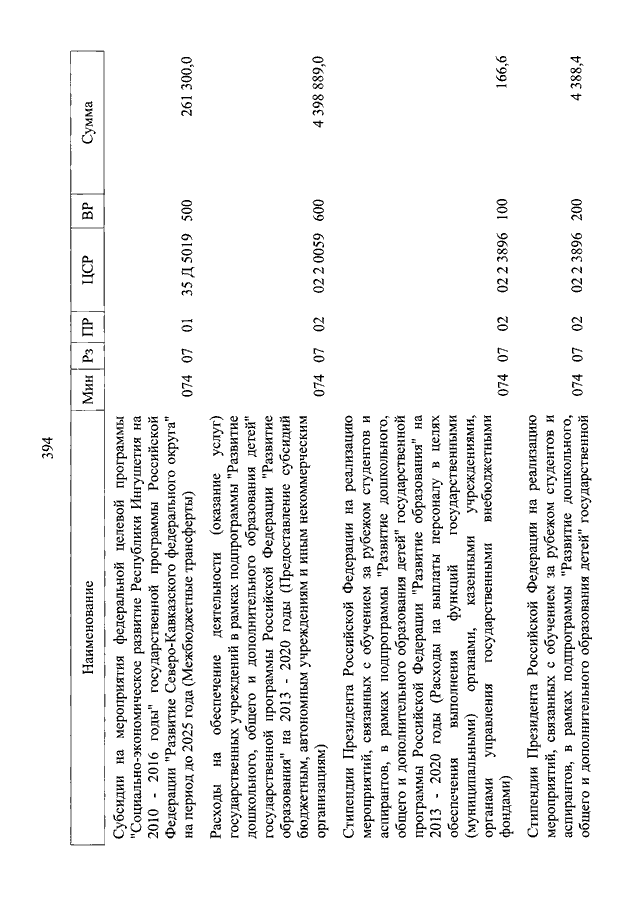 394

| Наименование | Мин | Рз | ПР | ЦСР | ВР | Сумма |
|---|---|---|---|---|---|---|
| Субсидии на мероприятия федеральной целевой программы "Социально-экономическое развитие Республики Ингушетия на 2010 - 2016 годы" государственной программы Российской Федерации "Развитие Северо-Кавказского федерального округа" на период до 2025 года (Межбюджетные трансферты) | 074 | 07 | 01 | 35 Д 5019 | 500 | 261 300,0 |
| Расходы на обеспечение деятельности (оказание услуг) государственных учреждений в рамках подпрограммы "Развитие дошкольного, общего и дополнительного образования детей" государственной программы Российской Федерации "Развитие образования" на 2013 - 2020 годы (Предоставление субсидий бюджетным, автономным учреждениям и иным некоммерческим организациям) | 074 | 07 | 02 | 02 2 0059 | 600 | 4 398 889,0 |
| Стипендии Президента Российской Федерации на реализацию мероприятий, связанных с обучением за рубежом студентов и аспирантов, в рамках подпрограммы "Развитие дошкольного, общего и дополнительного образования детей" государственной программы Российской Федерации "Развитие образования" на 2013 - 2020 годы (Расходы на выплаты персоналу в целях обеспечения выполнения функций государственными (муниципальными) органами, казенными учреждениями, органами управления государственными внебюджетными фондами) | 074 | 07 | 02 | 02 2 3896 | 100 | 166,6 |
| Стипендии Президента Российской Федерации на реализацию мероприятий, связанных с обучением за рубежом студентов и аспирантов, в рамках подпрограммы "Развитие дошкольного, общего и дополнительного образования детей" государственной | 074 | 07 | 02 | 02 2 3896 | 200 | 4 388,4 |